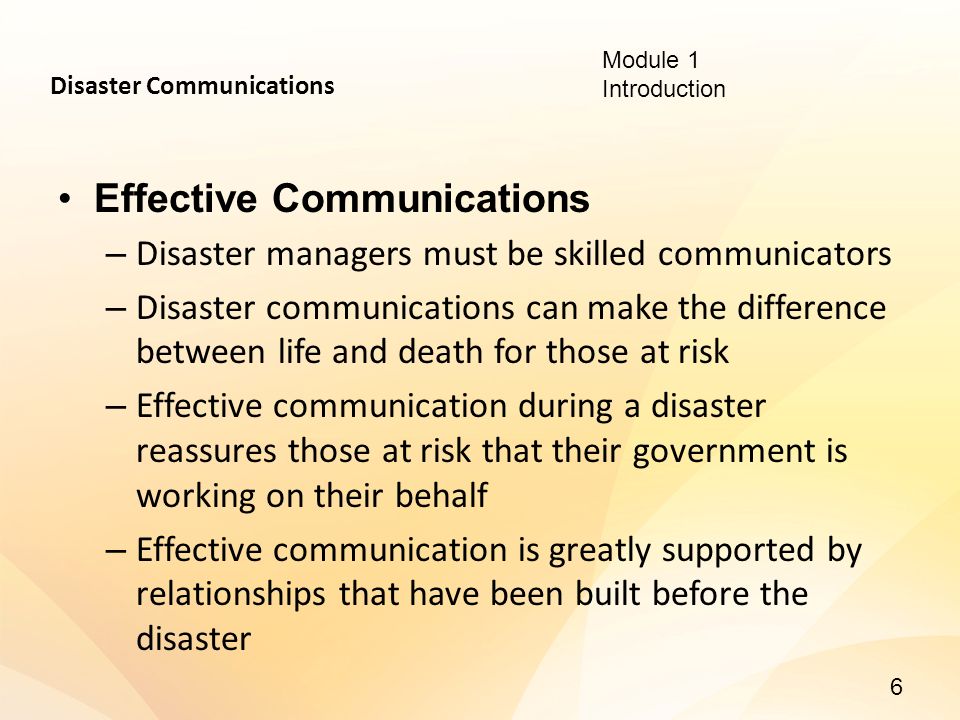 Disaster Communications

Module 1
Introduction

• Effective Communications
– Disaster managers must be skilled communicators
– Disaster communications can make the difference between life and death for those at risk
– Effective communication during a disaster reassures those at risk that their government is working on their behalf
– Effective communication is greatly supported by relationships that have been built before the disaster

6